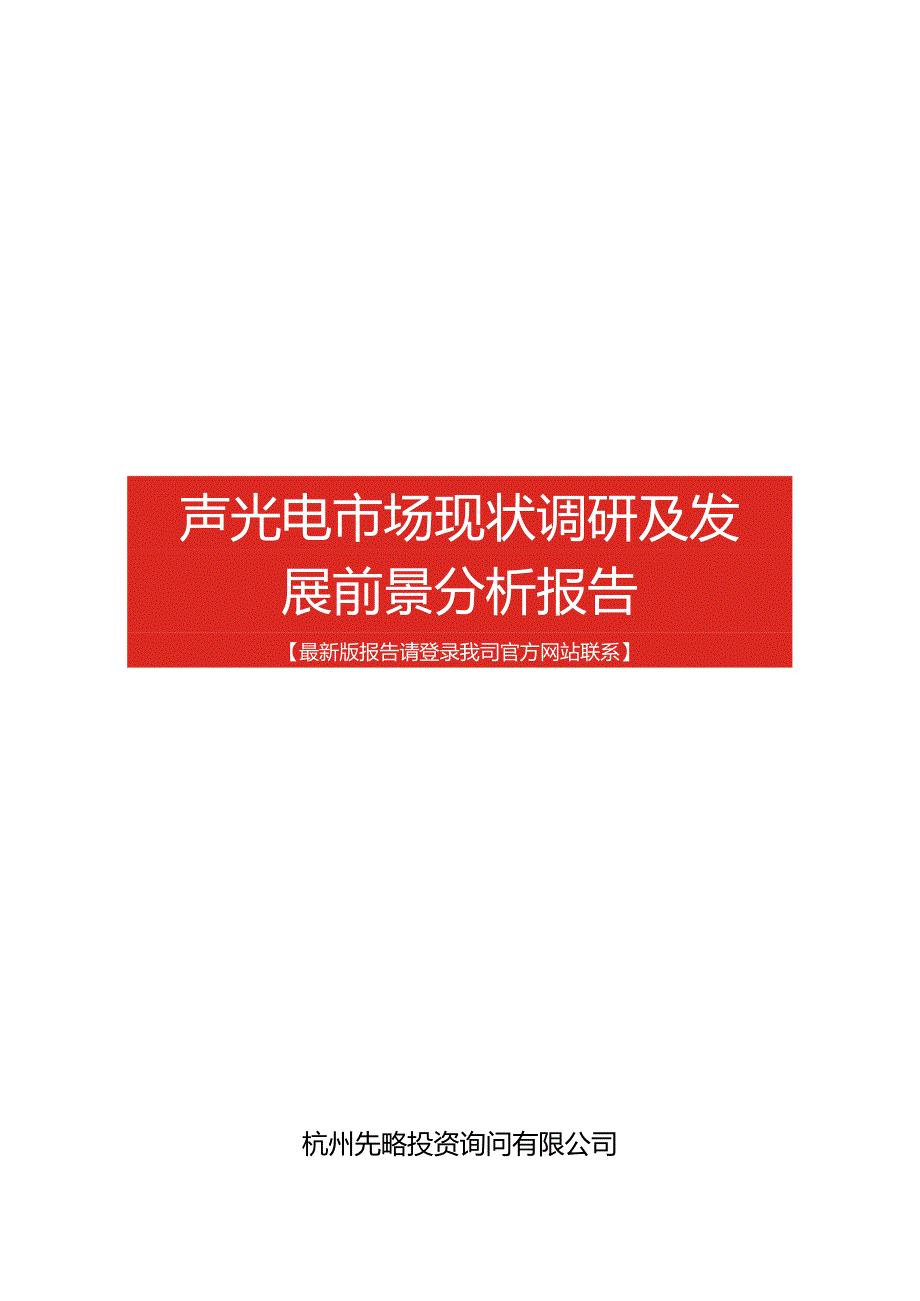 声光电市场现状调研及发展前景分析报告

【最新版报告请登录我司官方网站联系】

杭州先略投资询问有限公司